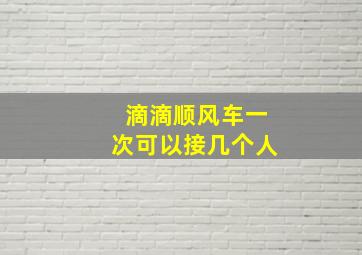 滴滴顺风车一次可以接几个人